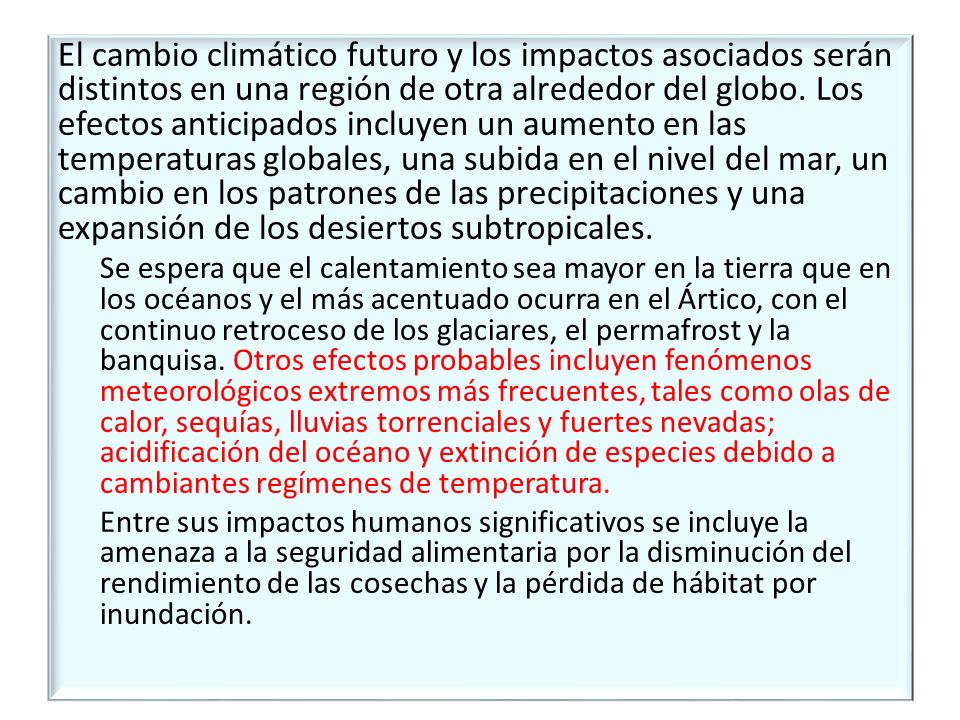 El cambio climático futuro y los impactos asociados serán distintos en una región de otra alrededor del globo. Los efectos anticipados incluyen un aumento en las temperaturas globales, una subida en el nivel del mar, un cambio en los patrones de las precipitaciones y una expansión de los desiertos subtropicales.

Se espera que el calentamiento sea mayor en la tierra que en los océanos y el más acentuado ocurra en el Ártico, con el continuo retroceso de los glaciares, el permafrost y la banquisa. Otros efectos probables incluyen fenómenos meteorológicos extremos más frecuentes, tales como olas de calor, sequías, lluvias torrenciales y fuertes nevadas; acidificación del océano y extinción de especies debido a cambiantes regímenes de temperatura.

Entre sus impactos humanos significativos se incluye la amenaza a la seguridad alimentaria por la disminución del rendimiento de las cosechas y la pérdida de hábitat por inundación.